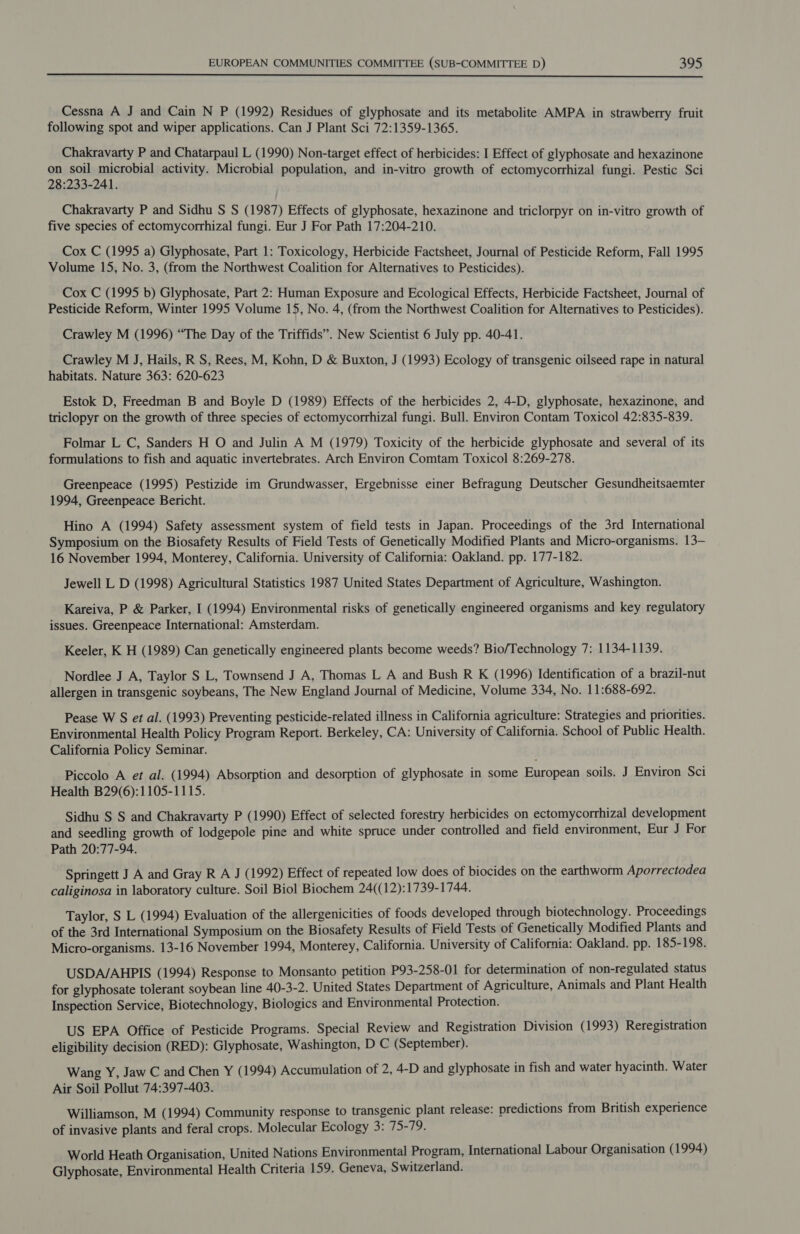 EUROPEAN COMMUNITIES COMMITTEE (SUB-COMMITTEE D) 395

Cessna A J and Cain N P (1992) Residues of glyphosate and its metabolite AMPA in strawberry fruit following spot and wiper applications. Can J Plant Sci 72:1359-1365.

Chakravarty P and Chatarpaul L (1990) Non-target effect of herbicides: I Effect of glyphosate and hexazinone on soil microbial activity. Microbial population, and in-vitro growth of ectomycorrhizal fungi. Pestic Sci 28:233-241.

Chakravarty P and Sidhu S S (1987) Effects of glyphosate, hexazinone and triclorpyr on in-vitro growth of five species of ectomycorrhizal fungi. Eur J For Path 17:204-210.

Cox C (1995 a) Glyphosate, Part 1: Toxicology, Herbicide Factsheet, Journal of Pesticide Reform, Fall 1995 Volume 15, No. 3, (from the Northwest Coalition for Alternatives to Pesticides).

Cox C (1995 b) Glyphosate, Part 2: Human Exposure and Ecological Effects, Herbicide Factsheet, Journal of Pesticide Reform, Winter 1995 Volume 15, No. 4, (from the Northwest Coalition for Alternatives to Pesticides).

Crawley M (1996) “The Day of the Triffids”. New Scientist 6 July pp. 40-41.

Crawley M J, Hails, R S, Rees, M, Kohn, D & Buxton, J (1993) Ecology of transgenic oilseed rape in natural habitats. Nature 363: 620-623

Estok D, Freedman B and Boyle D (1989) Effects of the herbicides 2, 4-D, glyphosate, hexazinone, and triclopyr on the growth of three species of ectomycorrhizal fungi. Bull. Environ Contam Toxicol 42:835-839.

Folmar L C, Sanders H O and Julin A M (1979) Toxicity of the herbicide glyphosate and several of its formulations to fish and aquatic invertebrates. Arch Environ Comtam Toxicol 8:269-278.

Greenpeace (1995) Pestizide im Grundwasser, Ergebnisse einer Befragung Deutscher Gesundheitsaemter 1994, Greenpeace Bericht.

Hino A (1994) Safety assessment system of field tests in Japan. Proceedings of the 3rd International Symposium on the Biosafety Results of Field Tests of Genetically Modified Plants and Micro-organisms. 13–16 November 1994, Monterey, California. University of California: Oakland. pp. 177-182.

Jewell L D (1998) Agricultural Statistics 1987 United States Department of Agriculture, Washington.

Kareiva, P & Parker, I (1994) Environmental risks of genetically engineered organisms and key regulatory issues. Greenpeace International: Amsterdam.

Keeler, K H (1989) Can genetically engineered plants become weeds? Bio/Technology 7: 1134-1139.

Nordlee J A, Taylor S L, Townsend J A, Thomas L A and Bush R K (1996) Identification of a brazil-nut allergen in transgenic soybeans, The New England Journal of Medicine, Volume 334, No. 11:688-692.

Pease W S et al. (1993) Preventing pesticide-related illness in California agriculture: Strategies and priorities. Environmental Health Policy Program Report. Berkeley, CA: University of California. School of Public Health. California Policy Seminar.

Piccolo A et al. (1994) Absorption and desorption of glyphosate in some European soils. J Environ Sci Health B29(6):1105-1115.

Sidhu S S and Chakravarty P (1990) Effect of selected forestry herbicides on ectomycorrhizal development and seedling growth of lodgepole pine and white spruce under controlled and field environment, Eur J For Path 20:77-94.

Springett J A and Gray R A J (1992) Effect of repeated low does of biocides on the earthworm Aporrectodea caliginosa in laboratory culture. Soil Biol Biochem 24((12):1739-1744.

Taylor, S L (1994) Evaluation of the allergenicities of foods developed through biotechnology. Proceedings of the 3rd International Symposium on the Biosafety Results of Field Tests of Genetically Modified Plants and Micro-organisms. 13-16 November 1994, Monterey, California. University of California: Oakland. pp. 185-198.

USDA/AHPIS (1994) Response to Monsanto petition P93-258-01 for determination of non-regulated status for glyphosate tolerant soybean line 40-3-2. United States Department of Agriculture, Animals and Plant Health Inspection Service, Biotechnology, Biologics and Environmental Protection.

US EPA Office of Pesticide Programs. Special Review and Registration Division (1993) Reregistration eligibility decision (RED): Glyphosate, Washington, D C (September).

Wang Y, Jaw C and Chen Y (1994) Accumulation of 2, 4-D and glyphosate in fish and water hyacinth. Water Air Soil Pollut 74:397-403.

Williamson, M (1994) Community response to transgenic plant release: predictions from British experience of invasive plants and feral crops. Molecular Ecology 3: 75-79.

World Heath Organisation, United Nations Environmental Program, International Labour Organisation (1994) Glyphosate, Environmental Health Criteria 159. Geneva, Switzerland.